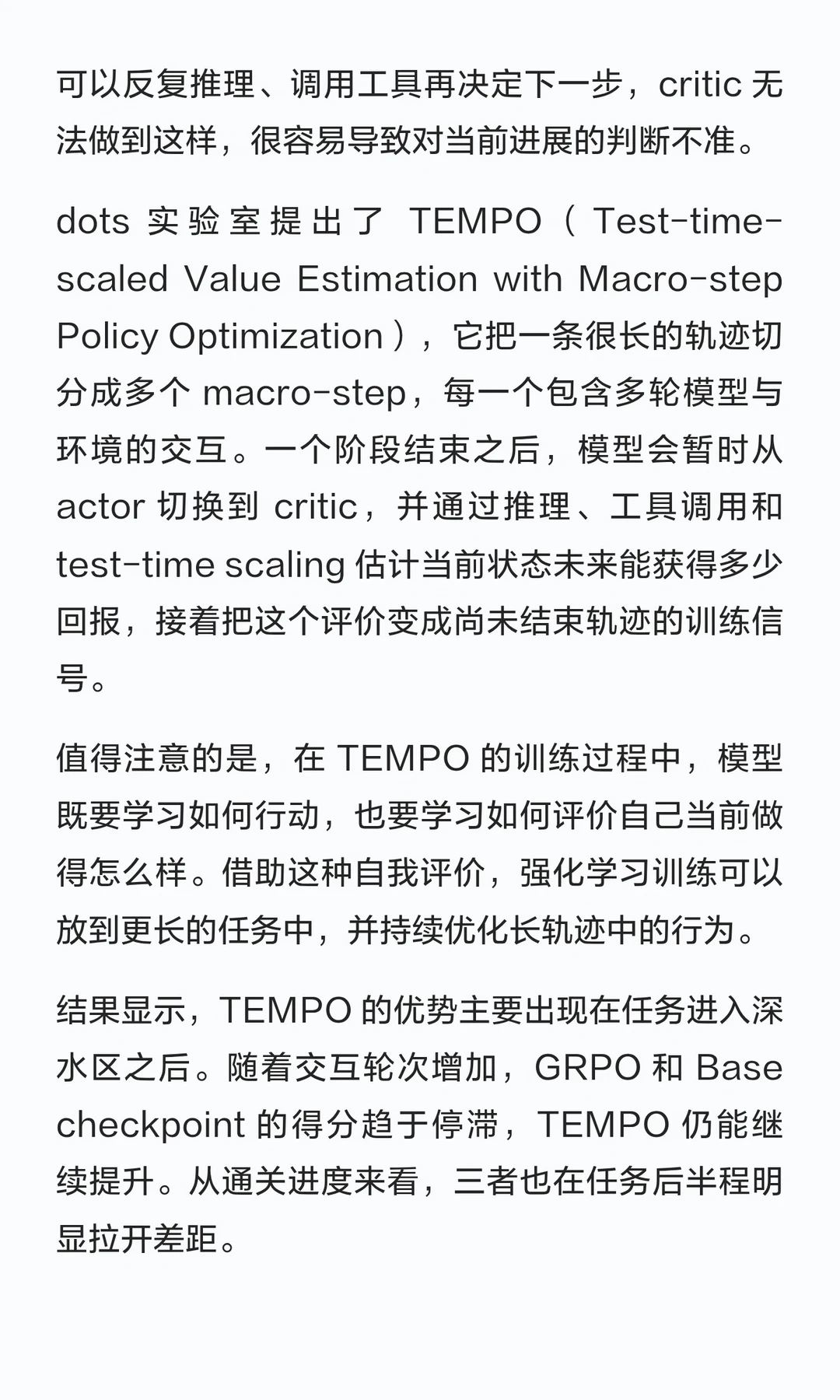 可以反复推理、调用工具再决定下一步，critic 无法做到这样，很容易导致对当前进展的判断不准。

dots 实验室提出了 TEMPO（Test-time-scaled Value Estimation with Macro-step Policy Optimization），它把一条很长的轨迹切分成多个 macro-step，每一个包含多轮模型与环境的交互。一个阶段结束之后，模型会暂时从 actor 切换到 critic，并通过推理、工具调用和 test-time scaling 估计当前状态未来能获得多少回报，接着把这个评价变成尚未结束轨迹的训练信号。

值得注意的是，在 TEMPO 的训练过程中，模型既要学习如何行动，也要学习如何评价自己当前做得怎么样。借助这种自我评价，强化学习训练可以放到更长的任务中，并持续优化长轨迹中的行为。

结果显示，TEMPO 的优势主要出现在任务进入深水区之后。随着交互轮次增加，GRPO 和 Base checkpoint 的得分趋于停滞，TEMPO 仍能继续提升。从通关进度来看，三者也在任务后半程明显拉开差距。